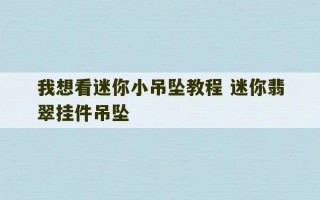 我想看迷你小吊坠教程 迷你翡翠挂件吊坠